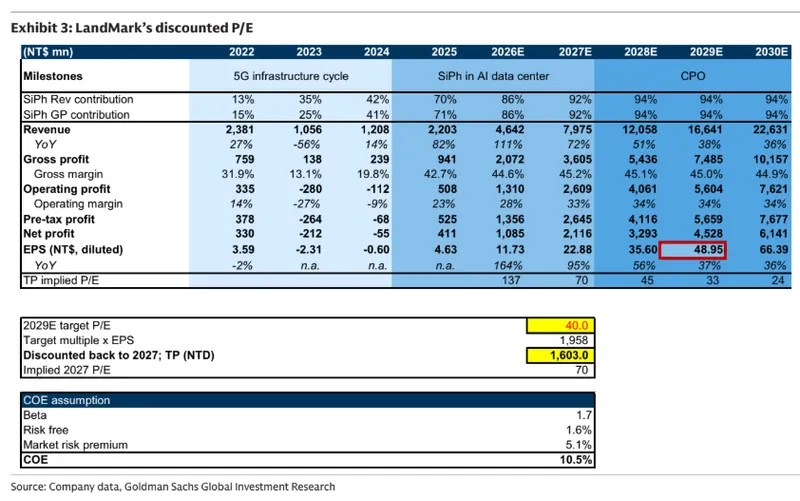 Exhibit 3: LandMark's discounted P/E

| (NT$ mn) | 2022 | 2023 | 2024 | 2025 | 2026E | 2027E | 2028E | 2029E | 2030E |
|---|---|---|---|---|---|---|---|---|---|
| Milestones | 5G infrastructure cycle | | | SiPh in AI data center | | | CPO | | |
| SiPh Rev contribution | 13% | 35% | 42% | 70% | 86% | 92% | 94% | 94% | 94% |
| SiPh GP contribution | 15% | 25% | 41% | 71% | 86% | 92% | 94% | 94% | 94% |
| Revenue | 2,381 | 1,056 | 1,208 | 2,203 | 4,642 | 7,975 | 12,058 | 16,641 | 22,631 |
| YoY | 27% | -56% | 14% | 82% | 111% | 72% | 51% | 38% | 36% |
| Gross profit | 759 | 138 | 239 | 941 | 2,072 | 3,605 | 5,436 | 7,485 | 10,157 |
| Gross margin | 31.9% | 13.1% | 19.8% | 42.7% | 44.6% | 45.2% | 45.1% | 45.0% | 44.9% |
| Operating profit | 335 | -280 | -112 | 508 | 1,310 | 2,609 | 4,061 | 5,604 | 7,621 |
| Operating margin | 14% | -27% | -9% | 23% | 28% | 33% | 34% | 34% | 34% |
| Pre-tax profit | 378 | -264 | -68 | 525 | 1,356 | 2,645 | 4,116 | 5,659 | 7,677 |
| Net profit | 330 | -212 | -55 | 411 | 1,085 | 2,116 | 3,293 | 4,528 | 6,141 |
| EPS (NT$, diluted) | 3.59 | -2.31 | -0.60 | 4.63 | 11.73 | 22.88 | 35.60 | 48.95 | 66.39 |
| YoY | -2% | n.a. | n.a. | n.a. | 164% | 95% | 56% | 37% | 36% |
| TP implied P/E | | | | | 137 | 70 | 45 | 33 | 24 |

| | |
|---|---|
| 2029E target P/E | 40.0 |
| Target multiple x EPS | 1,958 |
| Discounted back to 2027; TP (NTD) | 1,603.0 |
| Implied 2027 P/E | 70 |

| COE assumption | |
|---|---|
| Beta | 1.7 |
| Risk free | 1.6% |
| Market risk premium | 5.1% |
| COE | 10.5% |

Source: Company data, Goldman Sachs Global Investment Research